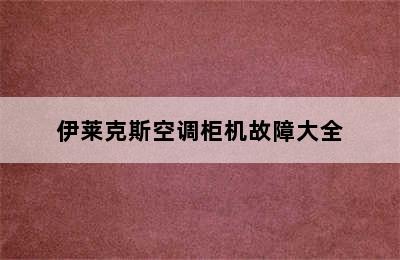 伊莱克斯空调柜机故障大全